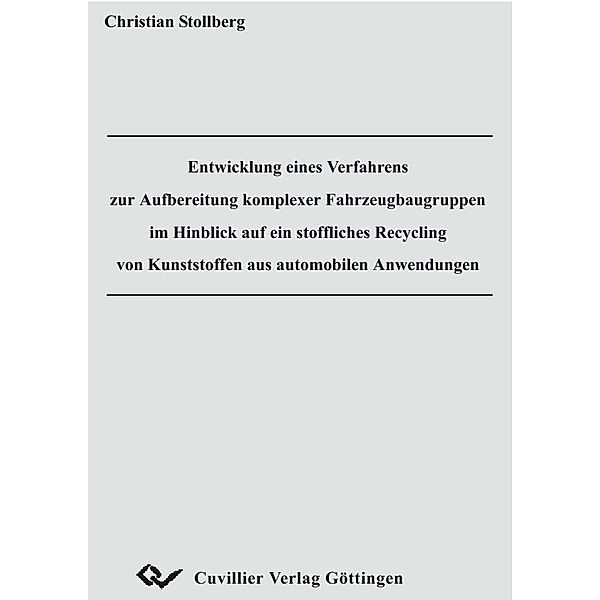 Christian Stollberg

Entwicklung eines Verfahrens
zur Aufbereitung komplexer Fahrzeugbaugruppen
im Hinblick auf ein stoffliches Recycling
von Kunststoffen aus automobilen Anwendungen

Cuvillier Verlag Göttingen